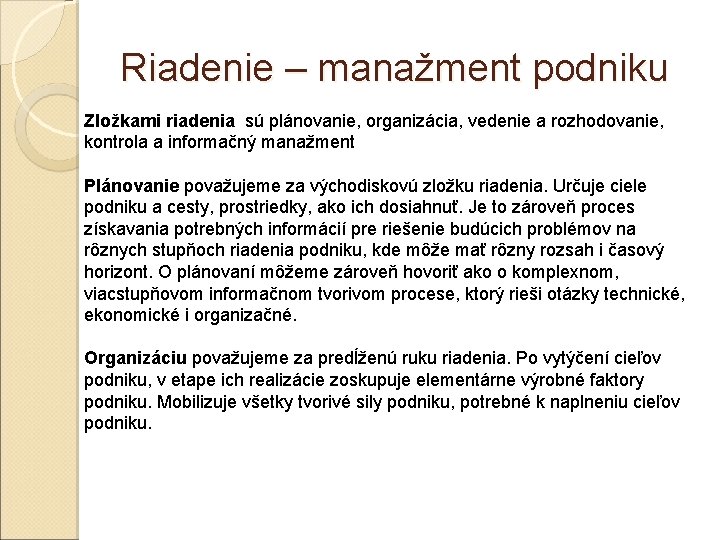 Riadenie – manažment podniku

Zložkami riadenia sú plánovanie, organizácia, vedenie a rozhodovanie, kontrola a informačný manažment

Plánovanie považujeme za východiskovú zložku riadenia. Určuje ciele podniku a cesty, prostriedky, ako ich dosiahnuť. Je to zároveň proces získavania potrebných informácií pre riešenie budúcich problémov na rôznych stupňoch riadenia podniku, kde môže mať rôzny rozsah i časový horizont. O plánovaní môžeme zároveň hovoriť ako o komplexnom, viacstupňovom informačnom tvorivom procese, ktorý rieši otázky technické, ekonomické i organizačné.

Organizáciu považujeme za predĺženú ruku riadenia. Po vytýčení cieľov podniku, v etape ich realizácie zoskupuje elementárne výrobné faktory podniku. Mobilizuje všetky tvorivé sily podniku, potrebné k naplneniu cieľov podniku.